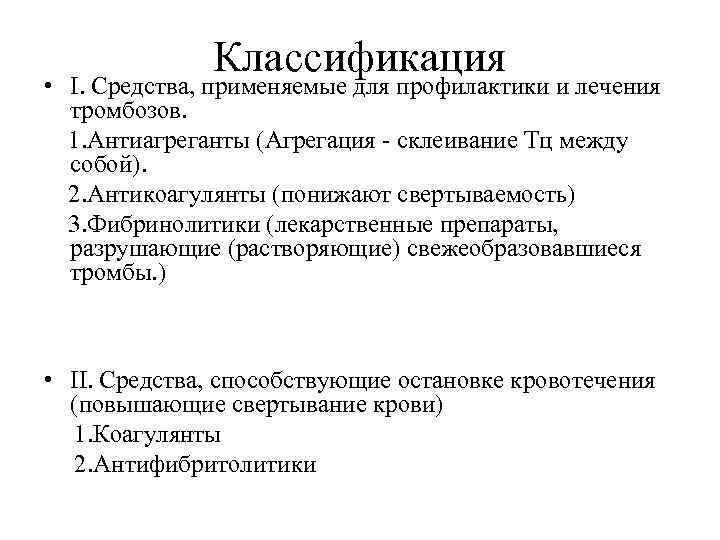 Классификация

• I. Средства, применяемые для профилактики и лечения тромбозов.

1.Антиагреганты (Агрегация - склеивание Тц между собой).

2.Антикоагулянты (понижают свертываемость)

3.Фибринолитики (лекарственные препараты, разрушающие (растворяющие) свежеобразовавшиеся тромбы.)

• II. Средства, способствующие остановке кровотечения (повышающие свертывание крови)

1.Коагулянты

2.Антифибритолитики